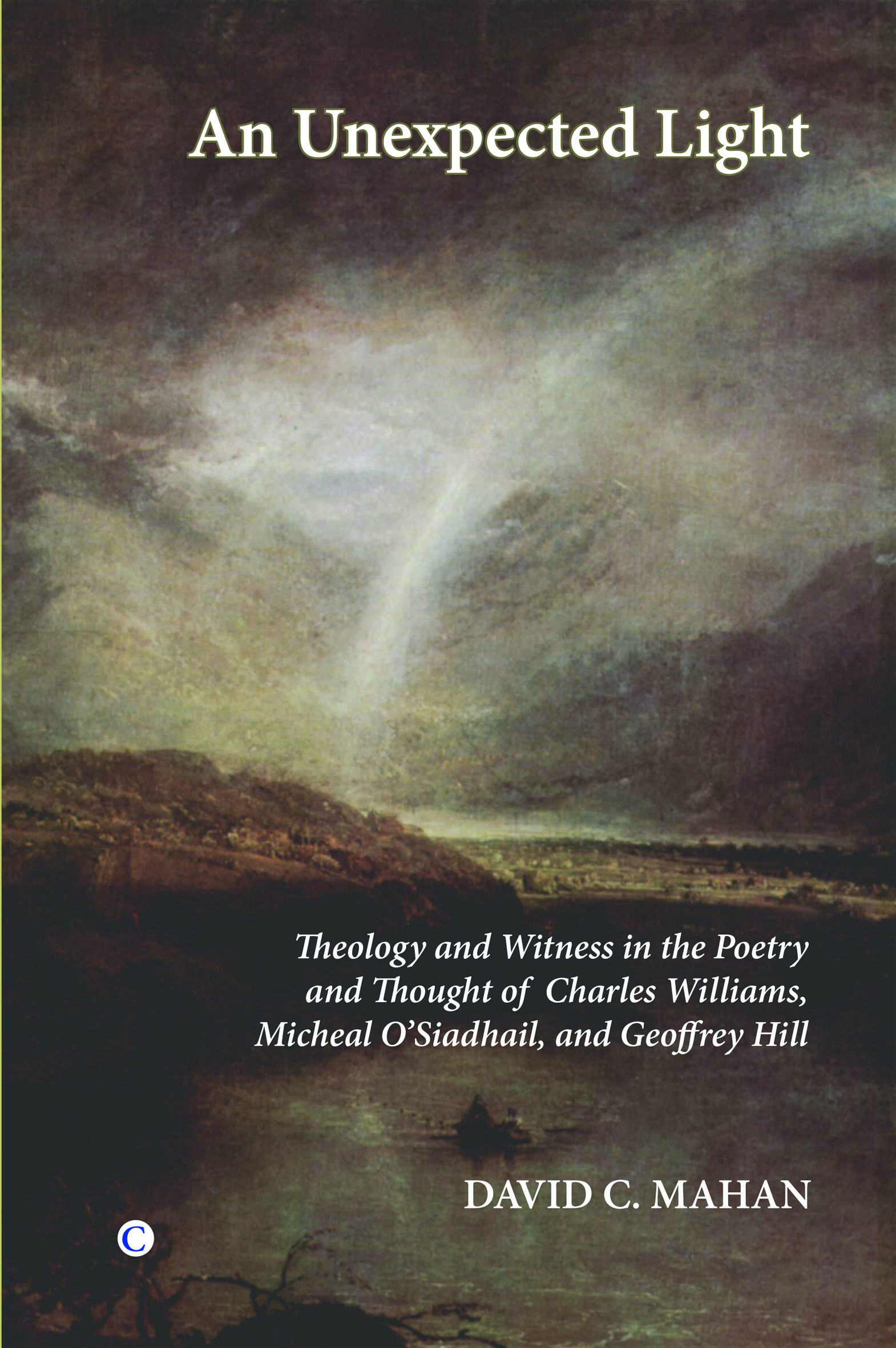 An Unexpected Light

Theology and Witness in the Poetry and Thought of Charles Williams, Micheal O'Siadhail, and Geoffrey Hill

DAVID C. MAHAN

C